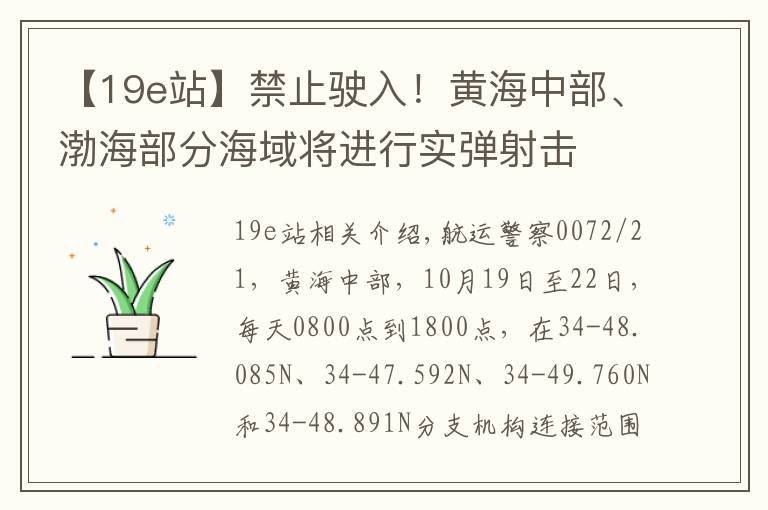 【19e站】禁止驶入！黄海中部、渤海部分海域将进行实弹射击

19e站相关介绍，航运警察0072/21，黄海中部，10月19日至22日，每天0800点到1800点，在34-48.085N、34-47.592N、34-49.760N和34-48.891N分支机构连接范围